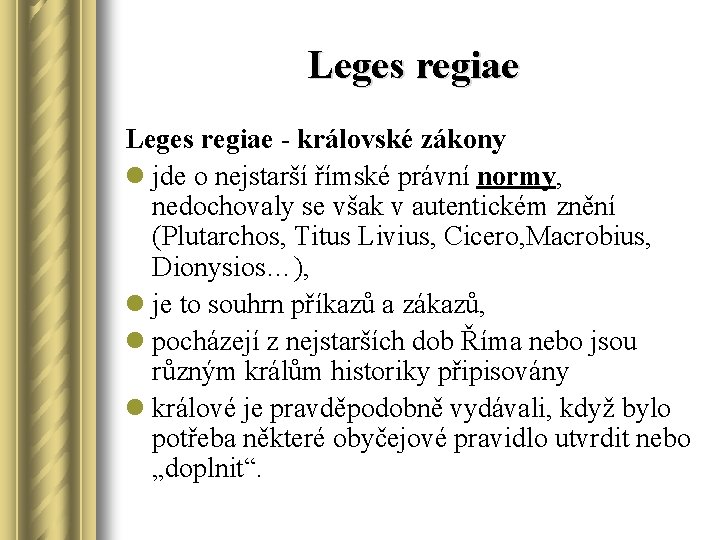 Leges regiae

Leges regiae - královské zákony

jde o nejstarší římské právní normy, nedochovaly se však v autentickém znění (Plutarchos, Titus Livius, Cicero,Macrobius, Dionysios…),

je to souhrn příkazů a zákazů,

pocházejí z nejstarších dob Říma nebo jsou různým králům historiky připisovány

králové je pravděpodobně vydávali, když bylo potřeba některé obyčejové pravidlo utvrdit nebo „doplnit“.